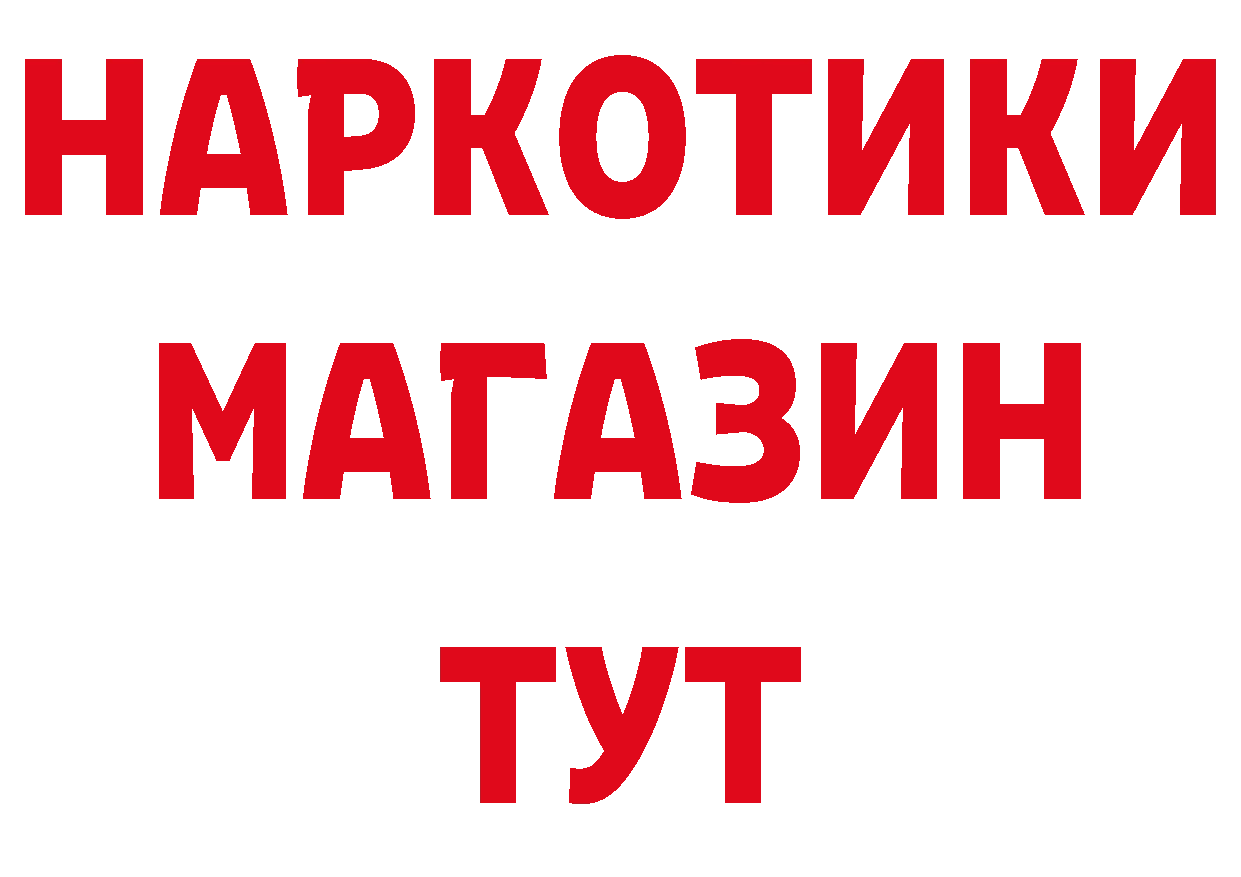 НАРКОТИКИ
МАГАЗИН
ТУТ